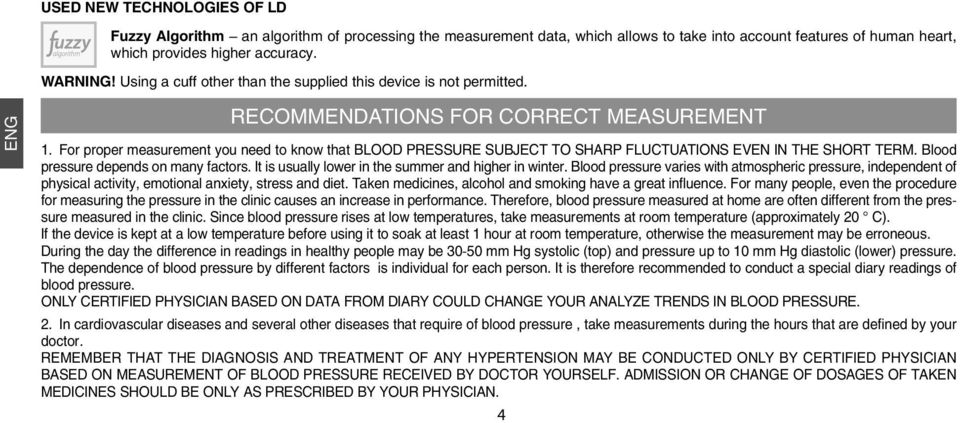 USED NEW TECHNOLOGIES OF LD

fuzzy algorithm

Fuzzy Algorithm – an algorithm of processing the measurement data, which allows to take into account features of human heart, which provides higher accuracy.

WARNING! Using a cuff other than the supplied this device is not permitted.

ENG

RECOMMENDATIONS FOR CORRECT MEASUREMENT

1. For proper measurement you need to know that BLOOD PRESSURE SUBJECT TO SHARP FLUCTUATIONS EVEN IN THE SHORT TERM. Blood pressure depends on many factors. It is usually lower in the summer and higher in winter. Blood pressure varies with atmospheric pressure, independent of physical activity, emotional anxiety, stress and diet. Taken medicines, alcohol and smoking have a great influence. For many people, even the procedure for measuring the pressure in the clinic causes an increase in performance. Therefore, blood pressure measured at home are often different from the pressure measured in the clinic. Since blood pressure rises at low temperatures, take measurements at room temperature (approximately 20 ° C).
If the device is kept at a low temperature before using it to soak at least 1 hour at room temperature, otherwise the measurement may be erroneous.
During the day the difference in readings in healthy people may be 30-50 mm Hg systolic (top) and pressure up to 10 mm Hg diastolic (lower) pressure.
The dependence of blood pressure by different factors is individual for each person. It is therefore recommended to conduct a special diary readings of blood pressure.
ONLY CERTIFIED PHYSICIAN BASED ON DATA FROM DIARY COULD CHANGE YOUR ANALYZE TRENDS IN BLOOD PRESSURE.

2. In cardiovascular diseases and several other diseases that require of blood pressure , take measurements during the hours that are defined by your doctor.
REMEMBER THAT THE DIAGNOSIS AND TREATMENT OF ANY HYPERTENSION MAY BE CONDUCTED ONLY BY CERTIFIED PHYSICIAN BASED ON MEASUREMENT OF BLOOD PRESSURE RECEIVED BY DOCTOR YOURSELF. ADMISSION OR CHANGE OF DOSAGES OF TAKEN MEDICINES SHOULD BE ONLY AS PRESCRIBED BY YOUR PHYSICIAN.

4